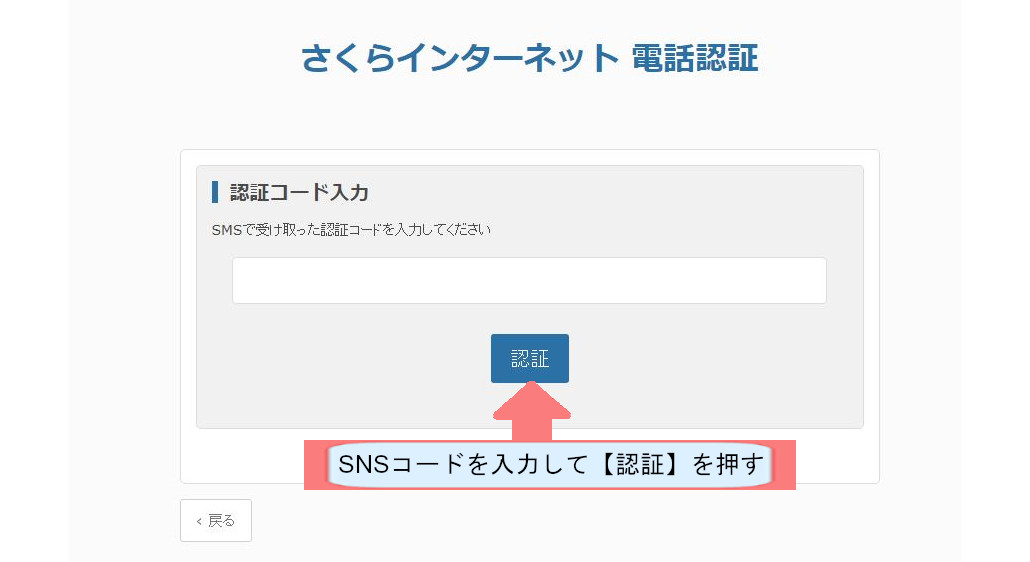 さくらインターネット 電話認証

認証コード入力

SMSで受け取った認証コードを入力してください

認証

SNSコードを入力して【認証】を押す

‹ 戻る